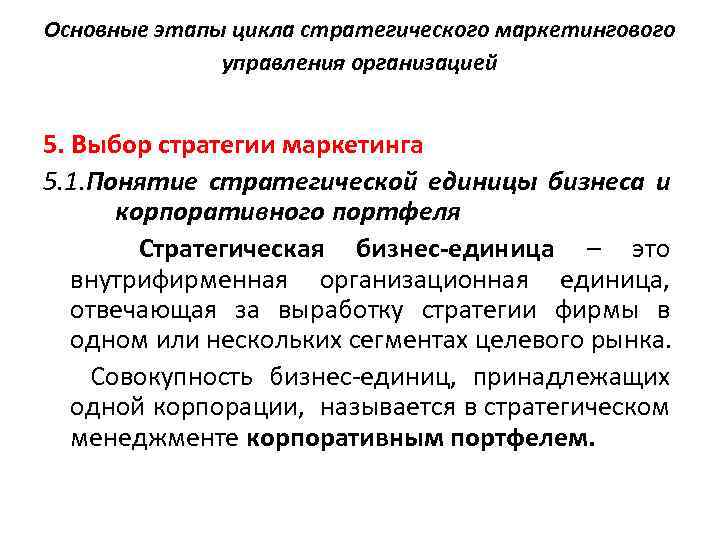 Основные этапы цикла стратегического маркетингового управления организацией

5. Выбор стратегии маркетинга

5.1.Понятие стратегической единицы бизнеса и корпоративного портфеля

Стратегическая бизнес-единица – это внутрифирменная организационная единица, отвечающая за выработку стратегии фирмы в одном или нескольких сегментах целевого рынка.

Совокупность бизнес-единиц, принадлежащих одной корпорации, называется в стратегическом менеджменте корпоративным портфелем.